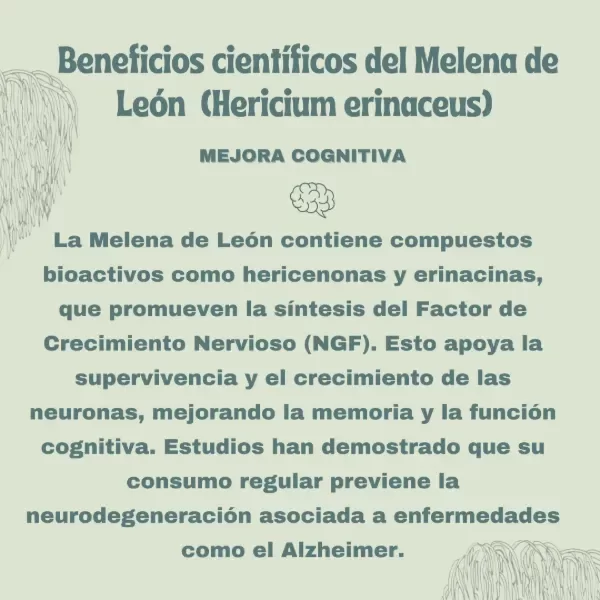 Beneficios científicos del Melena de León (Hericium erinaceus)

MEJORA COGNITIVA

La Melena de León contiene compuestos bioactivos como hericenonas y erinacinas, que promueven la síntesis del Factor de Crecimiento Nervioso (NGF). Esto apoya la supervivencia y el crecimiento de las neuronas, mejorando la memoria y la función cognitiva. Estudios han demostrado que su consumo regular previene la neurodegeneración asociada a enfermedades como el Alzheimer.